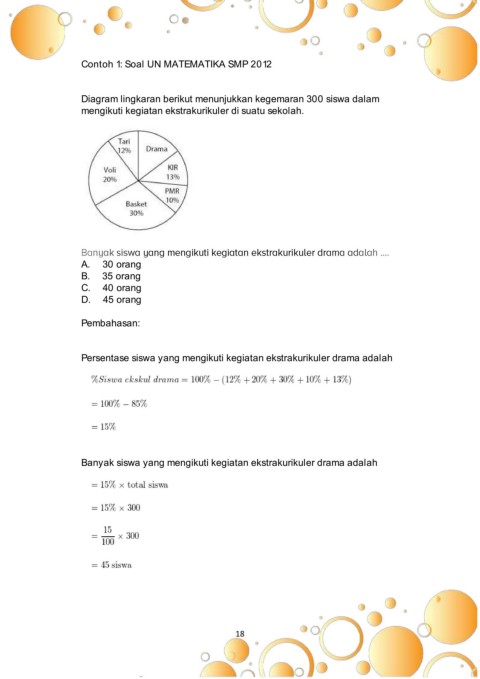 Contoh 1: Soal UN MATEMATIKA SMP 2012

Diagram lingkaran berikut menunjukkan kegemaran 300 siswa dalam mengikuti kegiatan ekstrakurikuler di suatu sekolah.

Tari 12%
Drama
KIR 13%
PMR 10%
Basket 30%
Voli 20%

Banyak siswa yang mengikuti kegiatan ekstrakurikuler drama adalah ....
A. 30 orang
B. 35 orang
C. 40 orang
D. 45 orang

Pembahasan:

Persentase siswa yang mengikuti kegiatan ekstrakurikuler drama adalah

$\%Siswa\ ekskul\ drama = 100\% - (12\% + 20\% + 30\% + 10\% + 13\%)$

$= 100\% - 85\%$

$= 15\%$

Banyak siswa yang mengikuti kegiatan ekstrakurikuler drama adalah

$= 15\% \times \text{total siswa}$

$= 15\% \times 300$

$= \frac{15}{100} \times 300$

$= 45 \text{ siswa}$

18